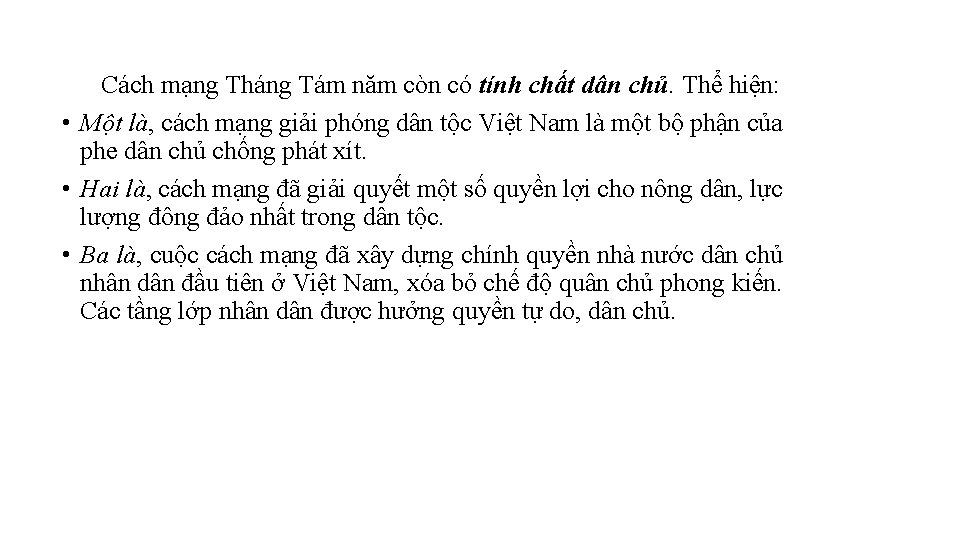 Cách mạng Tháng Tám năm còn có tính chất dân chủ. Thể hiện:

• Một là, cách mạng giải phóng dân tộc Việt Nam là một bộ phận của phe dân chủ chống phát xít.

• Hai là, cách mạng đã giải quyết một số quyền lợi cho nông dân, lực lượng đông đảo nhất trong dân tộc.

• Ba là, cuộc cách mạng đã xây dựng chính quyền nhà nước dân chủ nhân dân đầu tiên ở Việt Nam, xóa bỏ chế độ quân chủ phong kiến. Các tầng lớp nhân dân được hưởng quyền tự do, dân chủ.